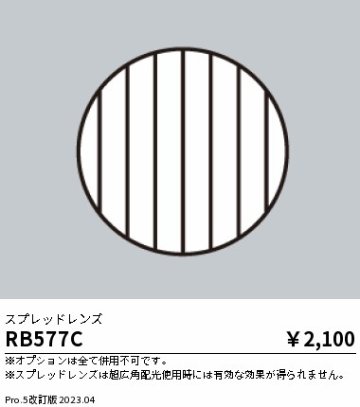 スプレッドレンズ

RB577C

￥2,100

※オプションは全て併用不可です。
※スプレッドレンズは超広角配光使用時には有効な効果が得られません。

Pro.5改訂版 2023.04